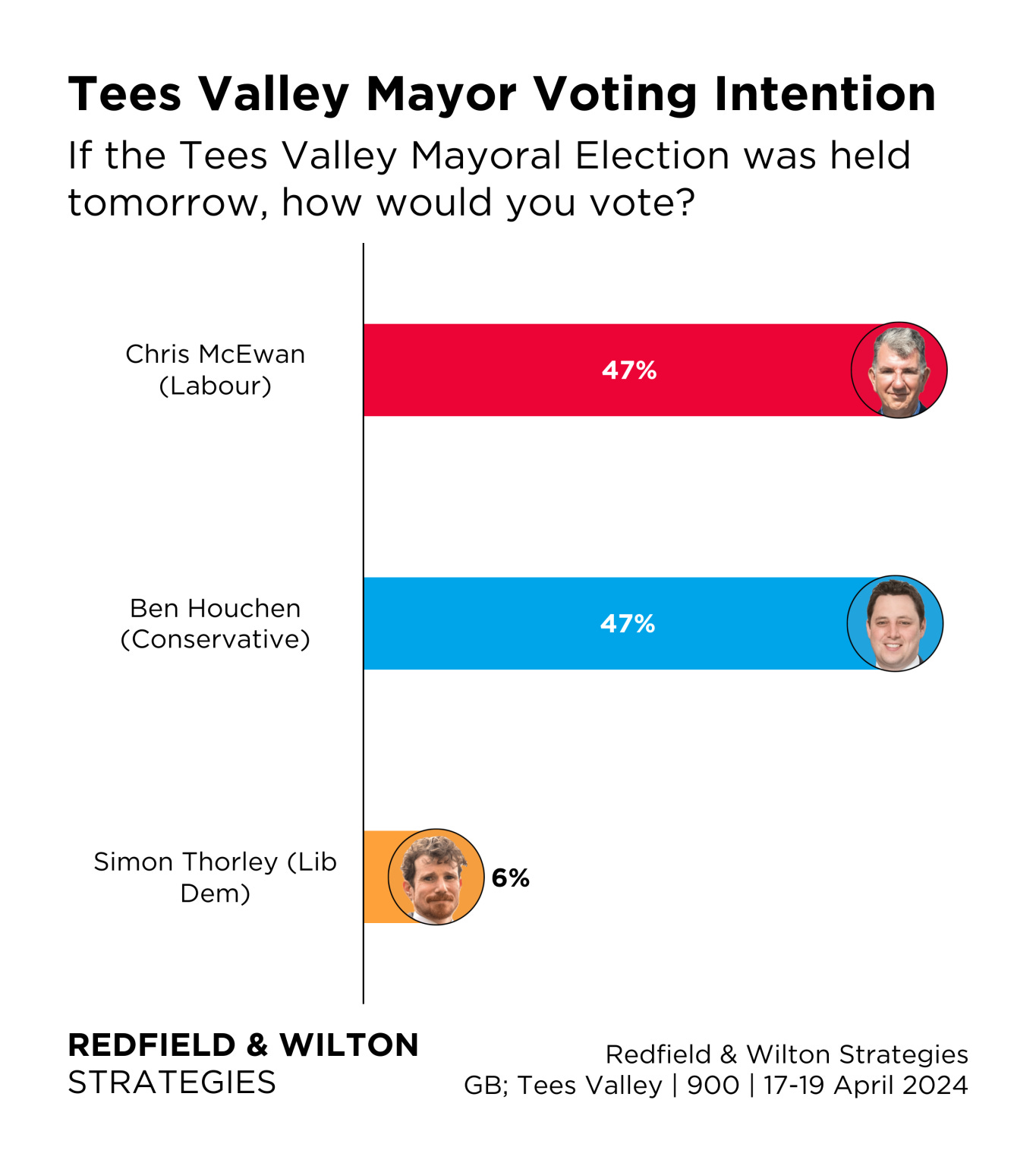 Tees Valley Mayor Voting Intention

If the Tees Valley Mayoral Election was held tomorrow, how would you vote?

Chris McEwan (Labour)
47%

Ben Houchen (Conservative)
47%

Simon Thorley (Lib Dem)
6%

REDFIELD & WILTON
STRATEGIES

Redfield & Wilton Strategies
GB; Tees Valley | 900 | 17-19 April 2024